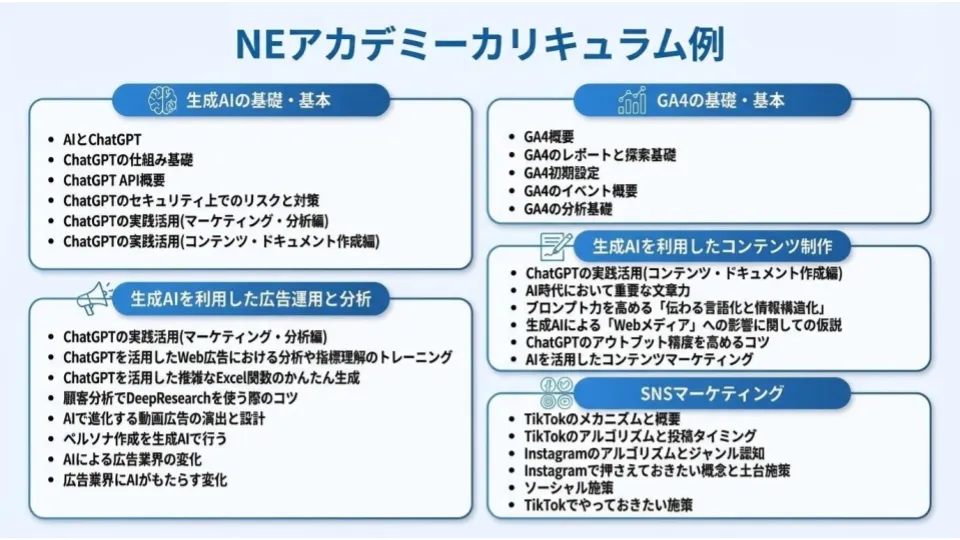 NEアカデミーカリキュラム例

生成AIの基礎・基本

- AIとChatGPT
- ChatGPTの仕組み基礎
- ChatGPT API概要
- ChatGPTのセキュリティ上でのリスクと対策
- ChatGPTの実践活用(マーケティング・分析編)
- ChatGPTの実践活用(コンテンツ・ドキュメント作成編)

生成AIを利用した広告運用と分析

- ChatGPTの実践活用(マーケティング・分析編)
- ChatGPTを活用したWeb広告における分析や指標理解のトレーニング
- ChatGPTを活用した複雑なExcel関数のかんたん生成
- 顧客分析でDeepResearchを使う際のコツ
- AIで進化する動画広告の演出と設計
- ペルソナ作成を生成AIで行う
- AIによる広告業界の変化
- 広告業界にAIがもたらす変化

GA4の基礎・基本

- GA4概要
- GA4のレポートと探索基礎
- GA4初期設定
- GA4のイベント概要
- GA4の分析基礎

生成AIを利用したコンテンツ制作

- ChatGPTの実践活用(コンテンツ・ドキュメント作成編)
- AI時代において重要な文章力
- プロンプト力を高める「伝わる言語化と情報構造化」
- 生成AIによる「Webメディア」への影響に関しての仮説
- ChatGPTのアウトプット精度を高めるコツ
- AIを活用したコンテンツマーケティング

SNSマーケティング

- TikTokのメカニズムと概要
- TikTokのアルゴリズムと投稿タイミング
- Instagramのアルゴリズムとジャンル認知
- Instagramで押さえておきたい概念と土台施策
- ソーシャル施策
- TikTokでやっておきたい施策